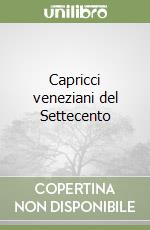 unilibro

Capricci veneziani del Settecento

COPERTINA NON DISPONIBILE